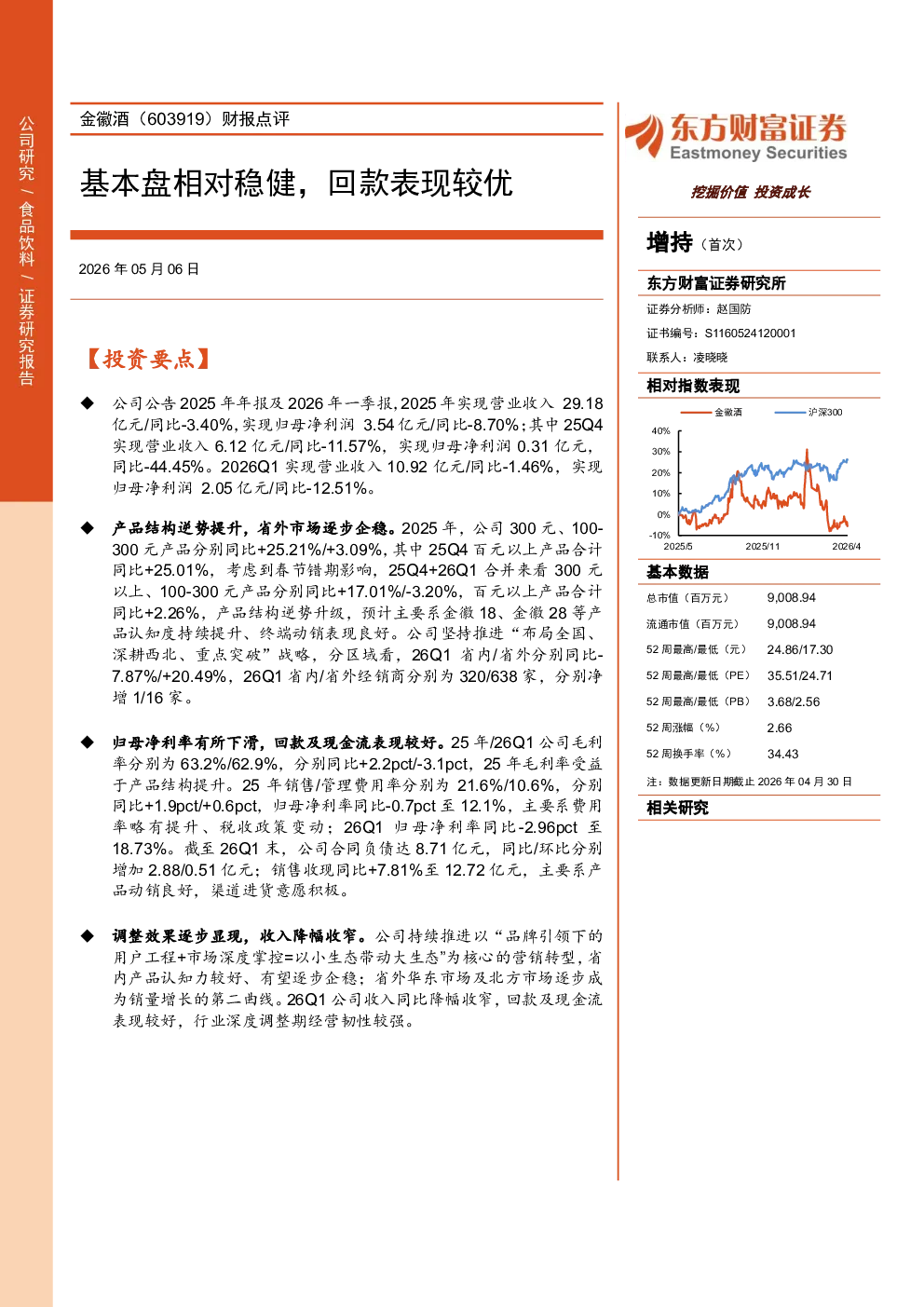 公司研究 / 食品饮料 / 证券研究报告

金徽酒（603919）财报点评

基本盘相对稳健，回款表现较优

2026 年 05 月 06 日

【投资要点】

◆ 公司公告 2025 年年报及 2026 年一季报，2025 年实现营业收入 29.18 亿元/同比-3.40%，实现归母净利润 3.54 亿元/同比-8.70%；其中 25Q4 实现营业收入 6.12 亿元/同比-11.57%，实现归母净利润 0.31 亿元，同比-44.45%。2026Q1 实现营业收入 10.92 亿元/同比-1.46%，实现归母净利润 2.05 亿元/同比-12.51%。

◆ 产品结构逆势提升，省外市场逐步企稳。2025 年，公司 300 元、100-300 元产品分别同比+25.21%/+3.09%，其中 25Q4 百元以上产品合计同比+25.01%，考虑到春节错期影响，25Q4+26Q1 合并来看 300 元以上、100-300 元产品分别同比+17.01%/-3.20%，百元以上产品合计同比+2.26%，产品结构逆势升级，预计主要系金徽 18、金徽 28 等产品认知度持续提升、终端动销表现良好。公司坚持推进“布局全国、深耕西北、重点突破”战略，分区域看，26Q1 省内/省外分别同比-7.87%/+20.49%，26Q1 省内/省外经销商分别为 320/638 家，分别净增 1/16 家。

◆ 归母净利率有所下滑，回款及现金流表现较好。25 年/26Q1 公司毛利率分别为 63.2%/62.9%，分别同比+2.2pct/-3.1pct，25 年毛利率受益于产品结构提升。25 年销售/管理费用率分别为 21.6%/10.6%，分别同比+1.9pct/+0.6pct，归母净利率同比-0.7pct 至 12.1%，主要系费用率略有提升、税收政策变动；26Q1 归母净利率同比-2.96pct 至 18.73%。截至 26Q1 末，公司合同负债达 8.71 亿元，同比/环比分别增加 2.88/0.51 亿元；销售收现同比+7.81%至 12.72 亿元，主要系产品动销良好，渠道进货意愿积极。

◆ 调整效果逐步显现，收入降幅收窄。公司持续推进以“品牌引领下的用户工程+市场深度掌控=以小生态带动大生态”为核心的营销转型，省内产品认知力较好、有望逐步企稳；省外华东市场及北方市场逐步成为销量增长的第二曲线。26Q1 公司收入同比降幅收窄，回款及现金流表现较好，行业深度调整期经营韧性较强。

东方财富证券
Eastmoney Securities
挖掘价值 投资成长

增持（首次）

东方财富证券研究所
证券分析师：赵国防
证书编号：S1160524120001
联系人：凌晓晓

相对指数表现
金徽酒 沪深300
40%
30%
20%
10%
0%
-10%
2025/5 2025/11 2026/4

基本数据
| 总市值（百万元） | 9,008.94 |
|---|---|
| 流通市值（百万元） | 9,008.94 |
| 52 周最高/最低（元） | 24.86/17.30 |
| 52 周最高/最低（PE） | 35.51/24.71 |
| 52 周最高/最低（PB） | 3.68/2.56 |
| 52 周涨幅（%） | 2.66 |
| 52 周换手率（%） | 34.43 |

注：数据更新日期截止 2026 年 04 月 30 日

相关研究